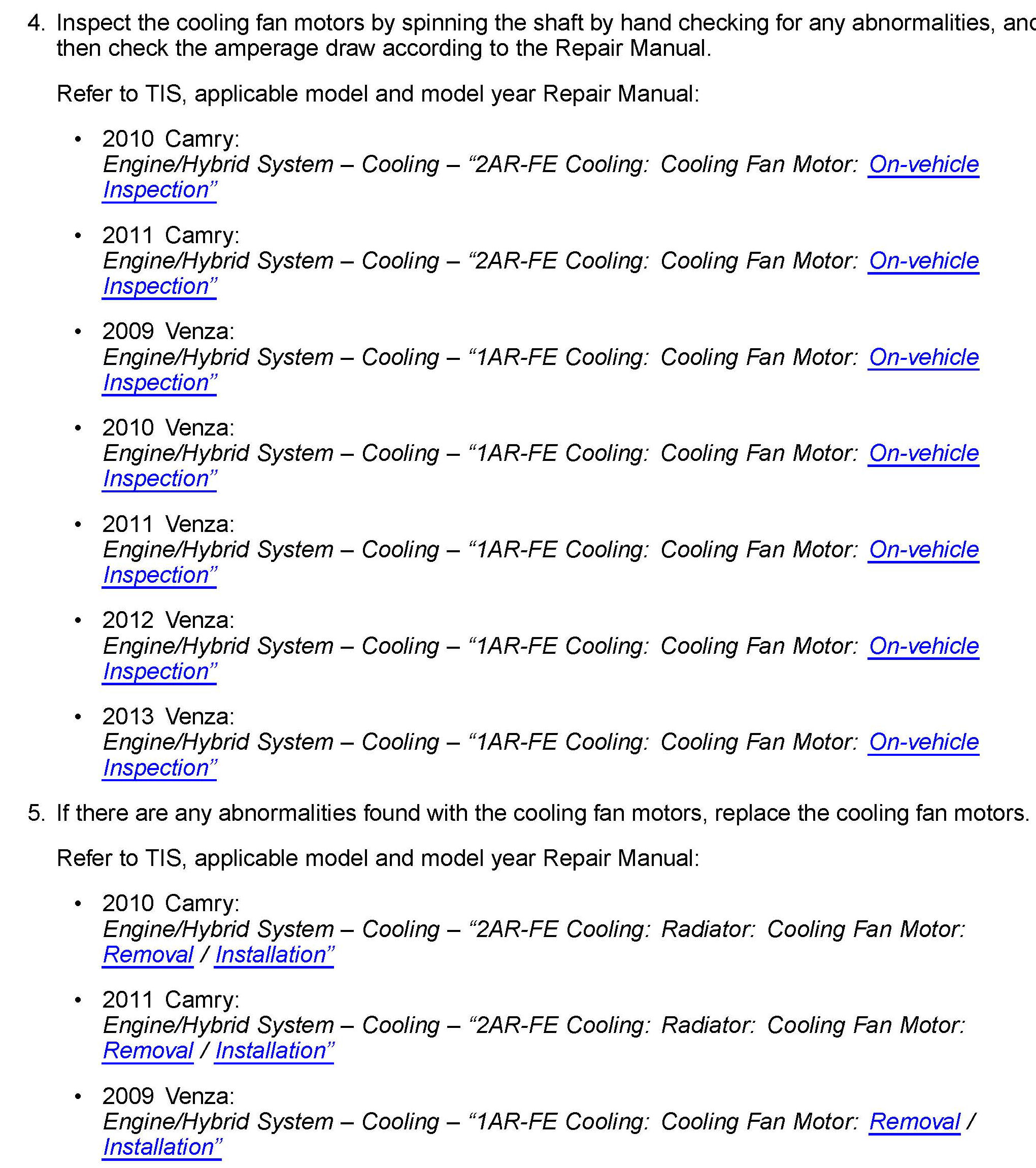 4. Inspect the cooling fan motors by spinning the shaft by hand checking for any abnormalities, and then check the amperage draw according to the Repair Manual.

Refer to TIS, applicable model and model year Repair Manual:

• 2010 Camry:
Engine/Hybrid System – Cooling – “2AR-FE Cooling: Cooling Fan Motor: On-vehicle Inspection”

• 2011 Camry:
Engine/Hybrid System – Cooling – “2AR-FE Cooling: Cooling Fan Motor: On-vehicle Inspection”

• 2009 Venza:
Engine/Hybrid System – Cooling – “1AR-FE Cooling: Cooling Fan Motor: On-vehicle Inspection”

• 2010 Venza:
Engine/Hybrid System – Cooling – “1AR-FE Cooling: Cooling Fan Motor: On-vehicle Inspection”

• 2011 Venza:
Engine/Hybrid System – Cooling – “1AR-FE Cooling: Cooling Fan Motor: On-vehicle Inspection”

• 2012 Venza:
Engine/Hybrid System – Cooling – “1AR-FE Cooling: Cooling Fan Motor: On-vehicle Inspection”

• 2013 Venza:
Engine/Hybrid System – Cooling – “1AR-FE Cooling: Cooling Fan Motor: On-vehicle Inspection”

5. If there are any abnormalities found with the cooling fan motors, replace the cooling fan motors.

Refer to TIS, applicable model and model year Repair Manual:

• 2010 Camry:
Engine/Hybrid System – Cooling – “2AR-FE Cooling: Radiator: Cooling Fan Motor: Removal / Installation”

• 2011 Camry:
Engine/Hybrid System – Cooling – “2AR-FE Cooling: Radiator: Cooling Fan Motor: Removal / Installation”

• 2009 Venza:
Engine/Hybrid System – Cooling – “1AR-FE Cooling: Cooling Fan Motor: Removal / Installation”